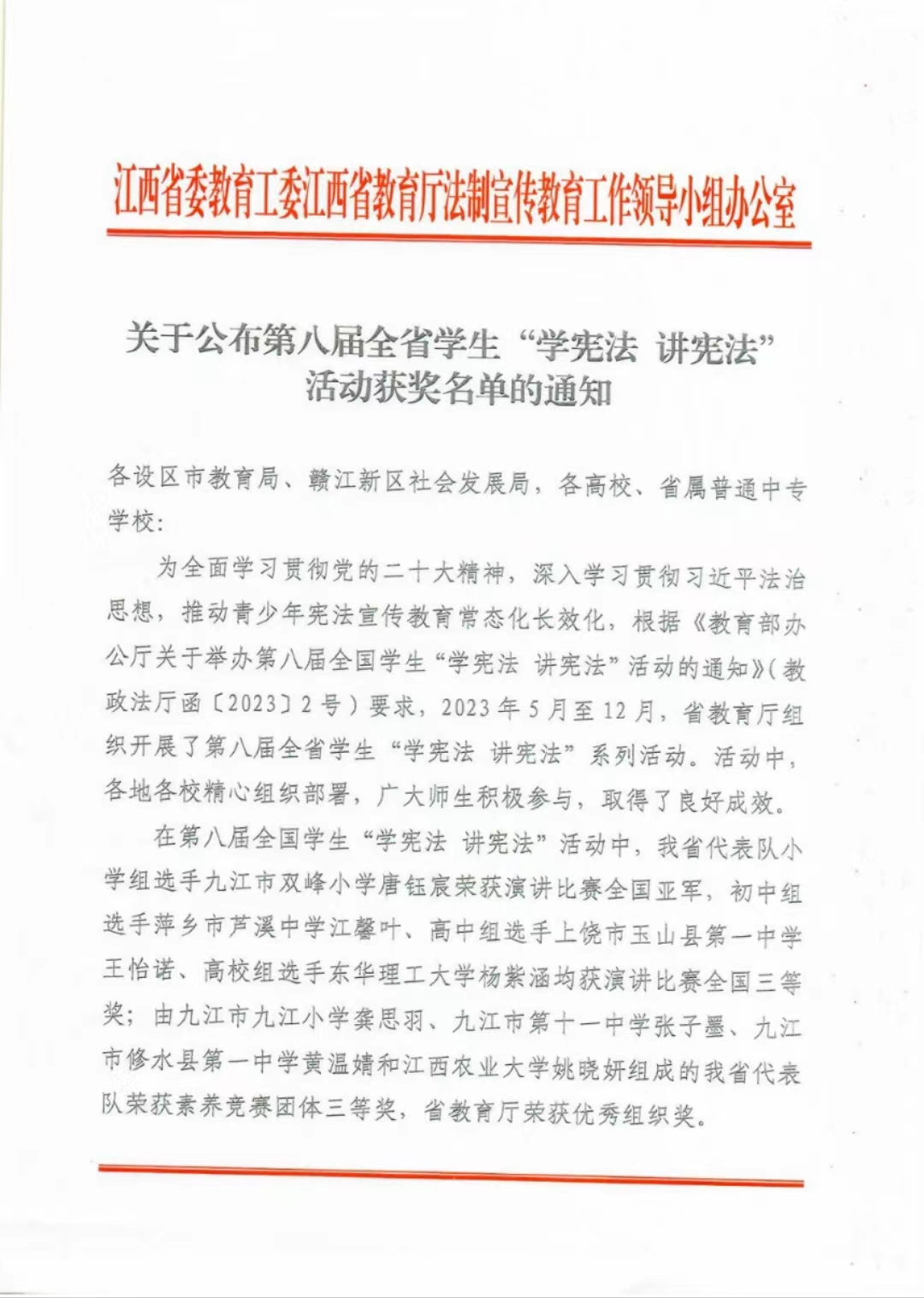 江西省委教育工委江西省教育厅法制宣传教育工作领导小组办公室

关于公布第八届全省学生“学宪法 讲宪法”活动获奖名单的通知

各设区市教育局、赣江新区社会发展局，各高校、省属普通中专学校：

为全面学习贯彻党的二十大精神，深入学习贯彻习近平法治思想，推动青少年宪法宣传教育常态化长效化，根据《教育部办公厅关于举办第八届全国学生“学宪法 讲宪法”活动的通知》（教政法厅函〔2023〕2号）要求，2023年5月至12月，省教育厅组织开展了第八届全省学生“学宪法 讲宪法”系列活动。活动中，各地各校精心组织部署，广大师生积极参与，取得了良好成效。

在第八届全国学生“学宪法 讲宪法”活动中，我省代表队小学组选手九江市双峰小学唐钰宸荣获演讲比赛全国亚军，初中组选手萍乡市芦溪中学江馨叶、高中组选手上饶市玉山县第一中学王怡诺、高校组选手东华理工大学杨紫涵均获演讲比赛全国三等奖；由九江市九江小学龚思羽、九江市第十一中学张子墨、九江市修水县第一中学黄温婧和江西农业大学姚晓妍组成的我省代表队荣获素养竞赛团体三等奖，省教育厅荣获优秀组织奖。